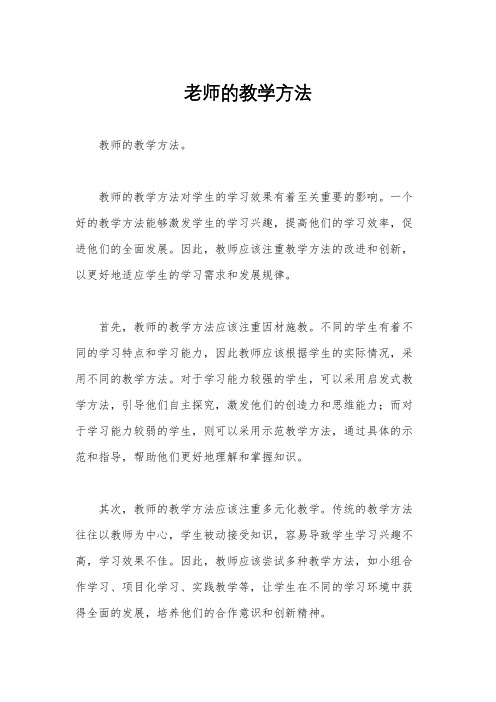 老师的教学方法

教师的教学方法。

教师的教学方法对学生的学习效果有着至关重要的影响。一个好的教学方法能够激发学生的学习兴趣，提高他们的学习效率，促进他们的全面发展。因此，教师应该注重教学方法的改进和创新，以更好地适应学生的学习需求和发展规律。

首先，教师的教学方法应该注重因材施教。不同的学生有着不同的学习特点和学习能力，因此教师应该根据学生的实际情况，采用不同的教学方法。对于学习能力较强的学生，可以采用启发式教学方法，引导他们自主探究，激发他们的创造力和思维能力；而对于学习能力较弱的学生，则可以采用示范教学方法，通过具体的示范和指导，帮助他们更好地理解和掌握知识。

其次，教师的教学方法应该注重多元化教学。传统的教学方法往往以教师为中心，学生被动接受知识，容易导致学生学习兴趣不高，学习效果不佳。因此，教师应该尝试多种教学方法，如小组合作学习、项目化学习、实践教学等，让学生在不同的学习环境中获得全面的发展，培养他们的合作意识和创新精神。